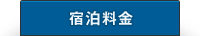 宿泊料金